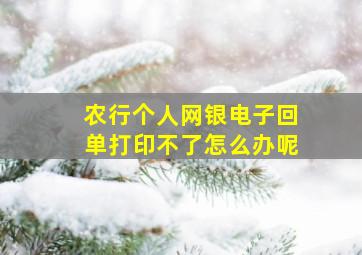 农行个人网银电子回单打印不了怎么办呢